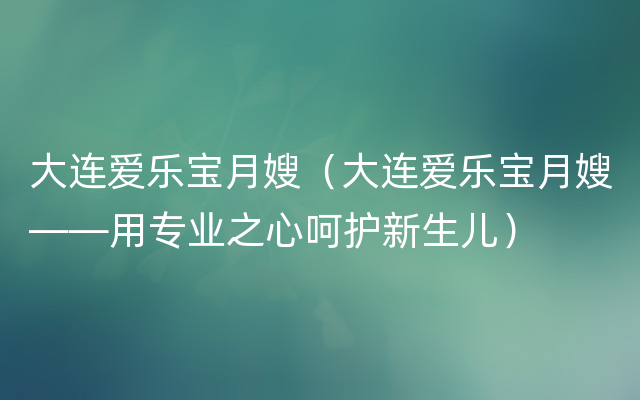 大连爱乐宝月嫂（大连爱乐宝月嫂——用专业之心呵护新生儿）